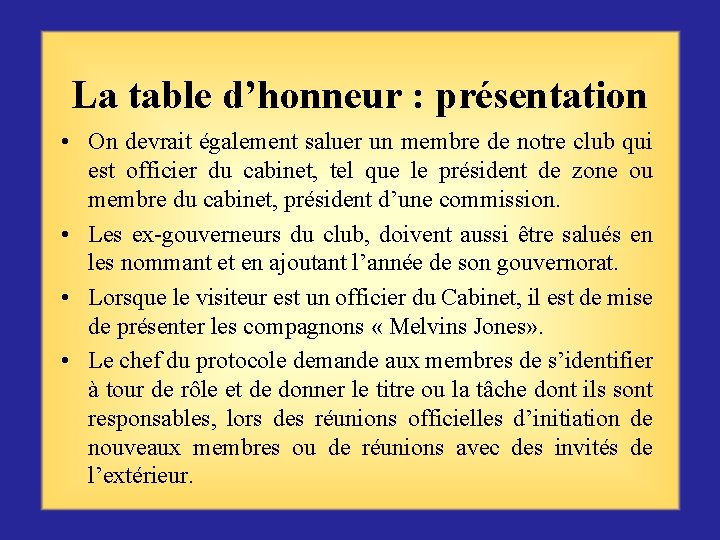 La table d’honneur : présentation

• On devrait également saluer un membre de notre club qui est officier du cabinet, tel que le président de zone ou membre du cabinet, président d’une commission.

• Les ex-gouverneurs du club, doivent aussi être salués en les nommant et en ajoutant l’année de son gouvernorat.

• Lorsque le visiteur est un officier du Cabinet, il est de mise de présenter les compagnons « Melvins Jones».

• Le chef du protocole demande aux membres de s’identifier à tour de rôle et de donner le titre ou la tâche dont ils sont responsables, lors des réunions officielles d’initiation de nouveaux membres ou de réunions avec des invités de l’extérieur.